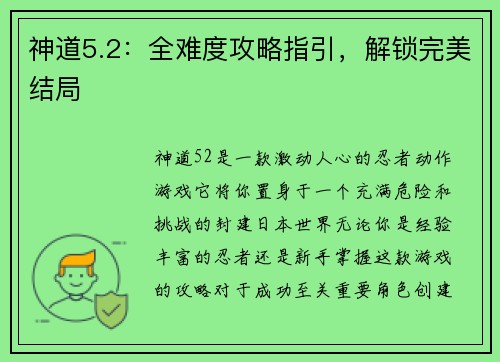 神道5.2：全难度攻略指引，解锁完美结局

神道52是一款激动人心的忍者动作游戏它将你置身于一个充满危险和挑战的封建日本世界无论你是经验丰富的忍者还是新手掌握这款游戏的攻略对于成功至关重要角色创建